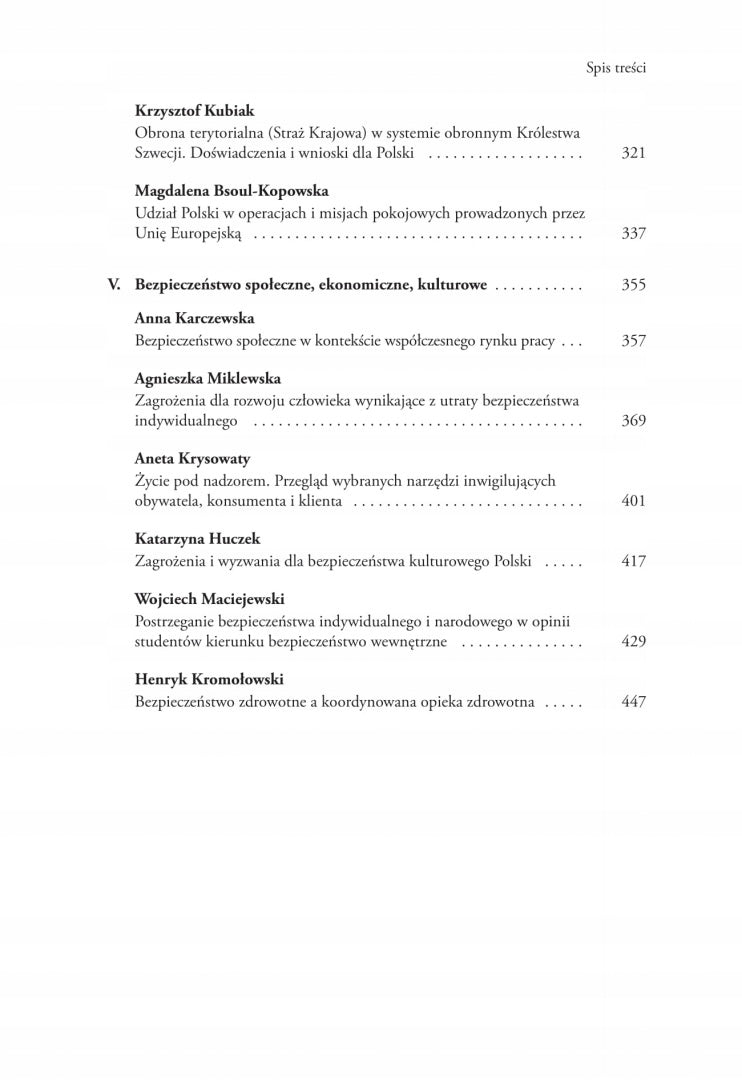 Spis treści

**Krzysztof Kubiak**
Obrona terytorialna (Straż Krajowa) w systemie obronnym Królestwa Szwecji. Doświadczenia i wnioski dla Polski . . . . . . . . . . . . . . . . . . . 321

**Magdalena Bsoul-Kopowska**
Udział Polski w operacjach i misjach pokojowych prowadzonych przez Unię Europejską . . . . . . . . . . . . . . . . . . . . . . . . . . . . . . . . . . . . . . . . 337

**V. Bezpieczeństwo społeczne, ekonomiczne, kulturowe** . . . . . . . . . . . 355

**Anna Karczewska**
Bezpieczeństwo społeczne w kontekście współczesnego rynku pracy . . . 357

**Agnieszka Miklewska**
Zagrożenia dla rozwoju człowieka wynikające z utraty bezpieczeństwa indywidualnego . . . . . . . . . . . . . . . . . . . . . . . . . . . . . . . . . . . . . . . . 369

**Aneta Krysowaty**
Życie pod nadzorem. Przegląd wybranych narzędzi inwigilujących obywatela, konsumenta i klienta . . . . . . . . . . . . . . . . . . . . . . . . . . . . 401

**Katarzyna Huczek**
Zagrożenia i wyzwania dla bezpieczeństwa kulturowego Polski . . . . . 417

**Wojciech Maciejewski**
Postrzeganie bezpieczeństwa indywidualnego i narodowego w opinii studentów kierunku bezpieczeństwo wewnętrzne . . . . . . . . . . . . . . . 429

**Henryk Kromołowski**
Bezpieczeństwo zdrowotne a koordynowana opieka zdrowotna . . . . . 447